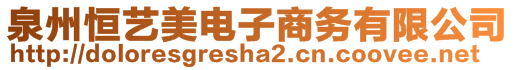 泉州恒艺美电子商务有限公司
http://doloresgresha2.cn.coovee.net